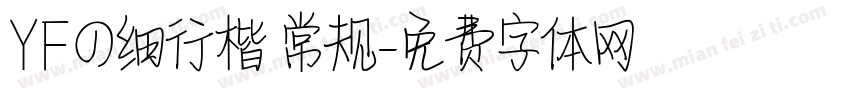 YFの细行楷 常规-免费字体网

www.mian fei zi ti.com